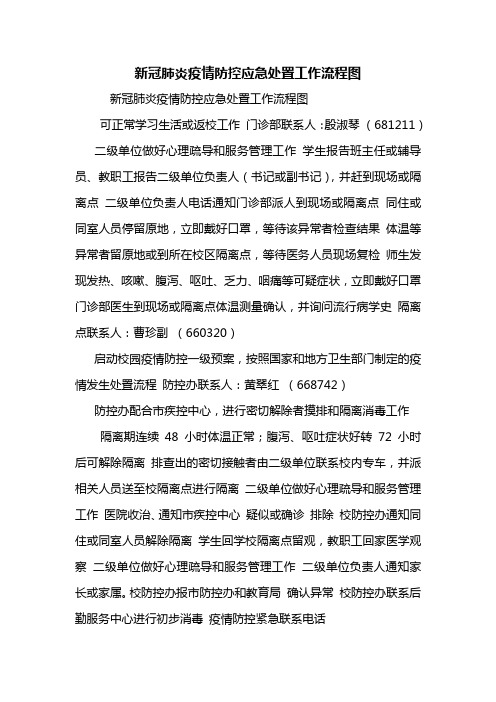 新冠肺炎疫情防控应急处置工作流程图

新冠肺炎疫情防控应急处置工作流程图

可正常学习生活或返校工作 门诊部联系人：殷淑琴 （681211）

二级单位做好心理疏导和服务管理工作 学生报告班主任或辅导员、教职工报告二级单位负责人（书记或副书记），并赶到现场或隔离点 二级单位负责人电话通知门诊部派人到现场或隔离点 同住或同室人员停留原地，立即戴好口罩，等待该异常者检查结果 体温等异常者留原地或到所在校区隔离点，等待医务人员现场复检 师生发现发热、咳嗽、腹泻、呕吐、乏力、咽痛等可疑症状，立即戴好口罩 门诊部医生到现场或隔离点体温测量确认，并询问流行病学史 隔离点联系人：曹珍副 （660320）

启动校园疫情防控一级预案，按照国家和地方卫生部门制定的疫情发生处置流程 防控办联系人：黄翠红 （668742）

防控办配合市疾控中心，进行密切解除者摸排和隔离消毒工作

隔离期连续 48 小时体温正常；腹泻、呕吐症状好转 72 小时后可解除隔离 排查出的密切接触者由二级单位联系校内专车，并派相关人员送至校隔离点进行隔离 二级单位做好心理疏导和服务管理工作 医院收治、通知市疾控中心 疑似或确诊 排除 校防控办通知同住或同室人员解除隔离 学生回学校隔离点留观，教职工回家医学观察 二级单位做好心理疏导和服务管理工作 二级单位负责人通知家长或家属。校防控办报市防控办和教育局 确认异常 校防控办联系后勤服务中心进行初步消毒 疫情防控紧急联系电话